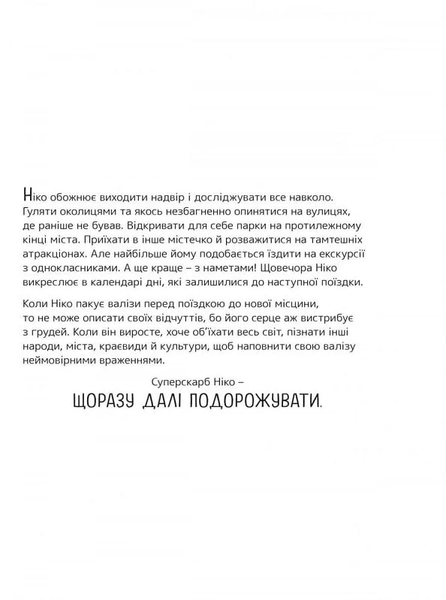 Ніко обожнює виходити надвір і досліджувати все навколо. Гуляти околицями та якось незбагненно опинятися на вулицях, де раніше не бував. Відкривати для себе парки на протилежному кінці міста. Приїхати в інше містечко й розважитися на тамтешніх атракціонах. Але найбільше йому подобається їздити на екскурсії з однокласниками. А ще краще – з наметами! Щовечора Ніко викреслює в календарі дні, які залишилися до наступної поїздки.

Коли Ніко пакує валізи перед поїздкою до нової місцини, то не може описати своїх відчуттів, бо його серце аж вистрибує з грудей. Коли він виросте, хоче об'їхати весь світ, пізнати інші народи, міста, краєвиди й культури, щоб наповнити свою валізу неймовірними враженнями.

Суперскарб Ніко –

ЩОРАЗУ ДАЛІ ПОДОРОЖУВАТИ.